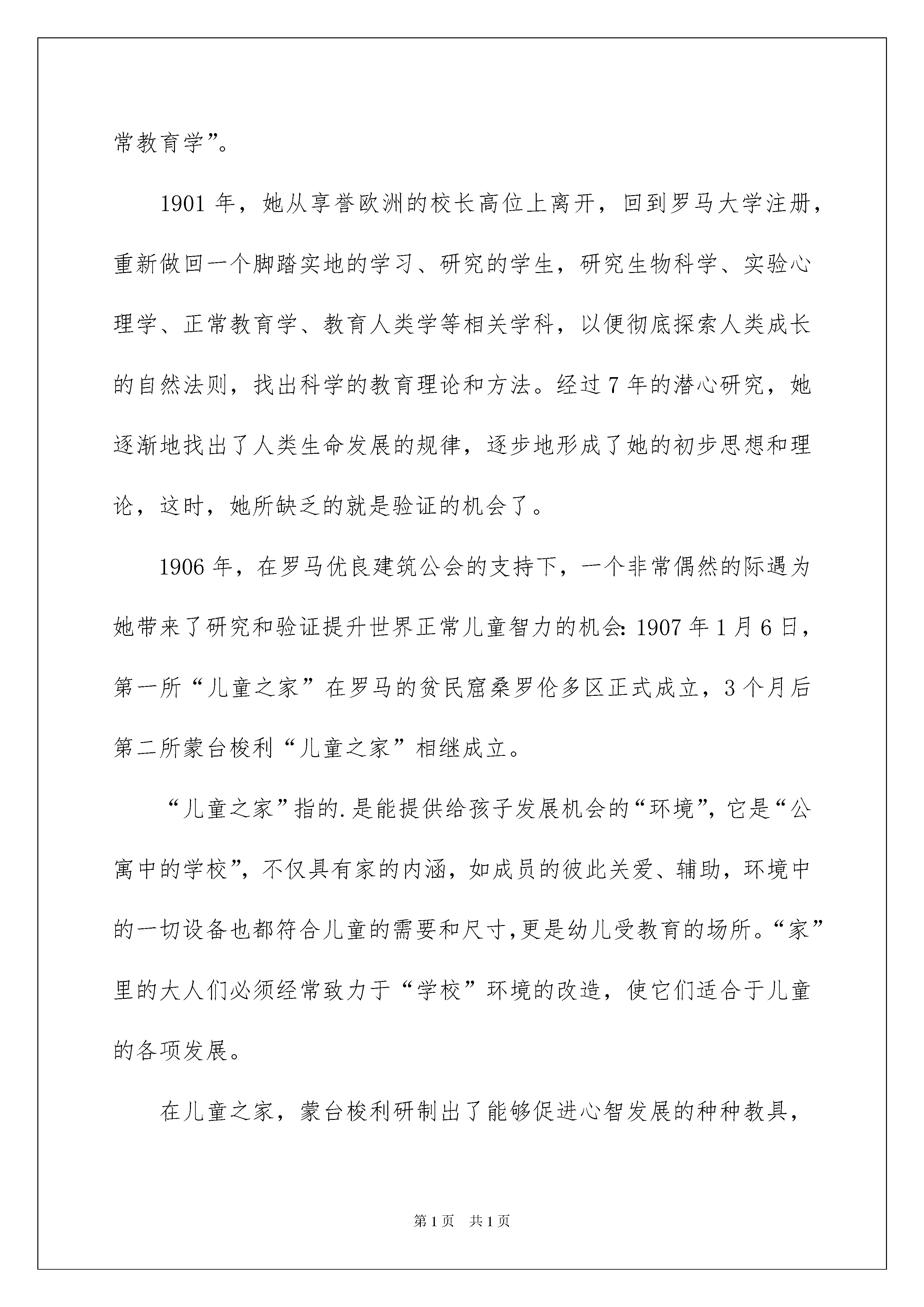 常教育学”。

1901年，她从享誉欧洲的校长高位上离开，回到罗马大学注册，重新做回一个脚踏实地的学习、研究的学生，研究生物科学、实验心理学、正常教育学、教育人类学等相关学科，以便彻底探索人类成长的自然法则，找出科学的教育理论和方法。经过7年的潜心研究，她逐渐地找出了人类生命发展的规律，逐步地形成了她的初步思想和理论，这时，她所缺乏的就是验证的机会了。

1906年，在罗马优良建筑公会的支持下，一个非常偶然的际遇为她带来了研究和验证提升世界正常儿童智力的机会:1907年1月6日，第一所“儿童之家”在罗马的贫民窟桑罗伦多区正式成立，3个月后第二所蒙台梭利“儿童之家”相继成立。

“儿童之家”指的.是能提供给孩子发展机会的“环境”，它是“公寓中的学校”，不仅具有家的内涵，如成员的彼此关爱、辅助，环境中的一切设备也都符合儿童的需要和尺寸,更是幼儿受教育的场所。“家”里的大人们必须经常致力于“学校”环境的改造，使它们适合于儿童的各项发展。

在儿童之家，蒙台梭利研制出了能够促进心智发展的种种教具，

第1页 共1页